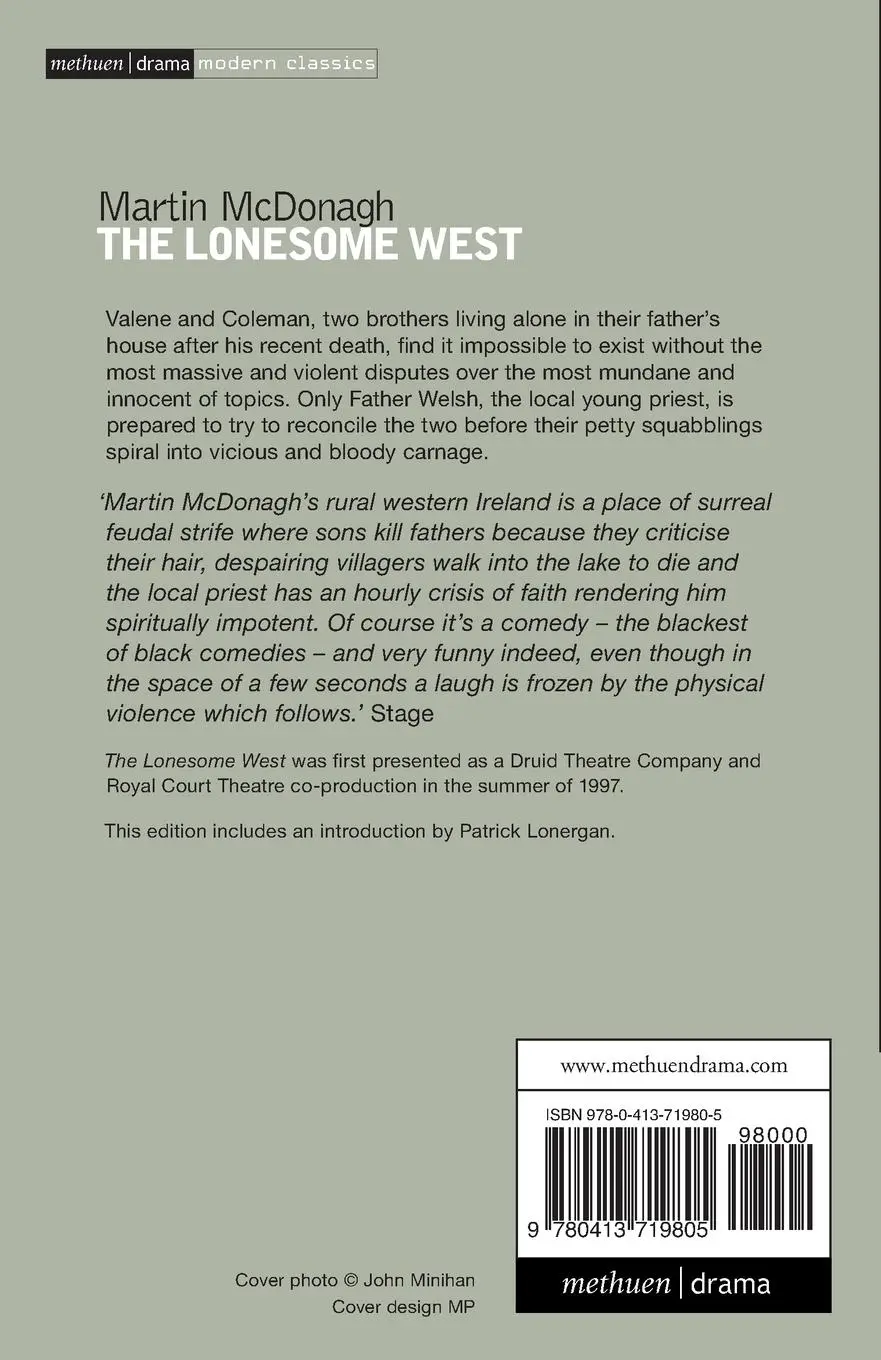 methuen | drama modern classics

Martin McDonagh
THE LONESOME WEST

Valene and Coleman, two brothers living alone in their father's house after his recent death, find it impossible to exist without the most massive and violent disputes over the most mundane and innocent of topics. Only Father Welsh, the local young priest, is prepared to try to reconcile the two before their petty squabblings spiral into vicious and bloody carnage.

'Martin McDonagh's rural western Ireland is a place of surreal feudal strife where sons kill fathers because they criticise their hair, despairing villagers walk into the lake to die and the local priest has an hourly crisis of faith rendering him spiritually impotent. Of course it's a comedy – the blackest of black comedies – and very funny indeed, even though in the space of a few seconds a laugh is frozen by the physical violence which follows.' Stage

The Lonesome West was first presented as a Druid Theatre Company and Royal Court Theatre co-production in the summer of 1997.

This edition includes an introduction by Patrick Lonergan.

www.methuendrama.com

ISBN 978-0-413-71980-5

98000

9 780413 719805

methuen | drama

Cover photo © John Minihan
Cover design MP